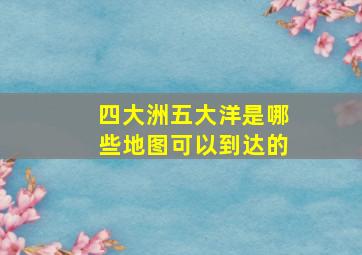 四大洲五大洋是哪些地图可以到达的